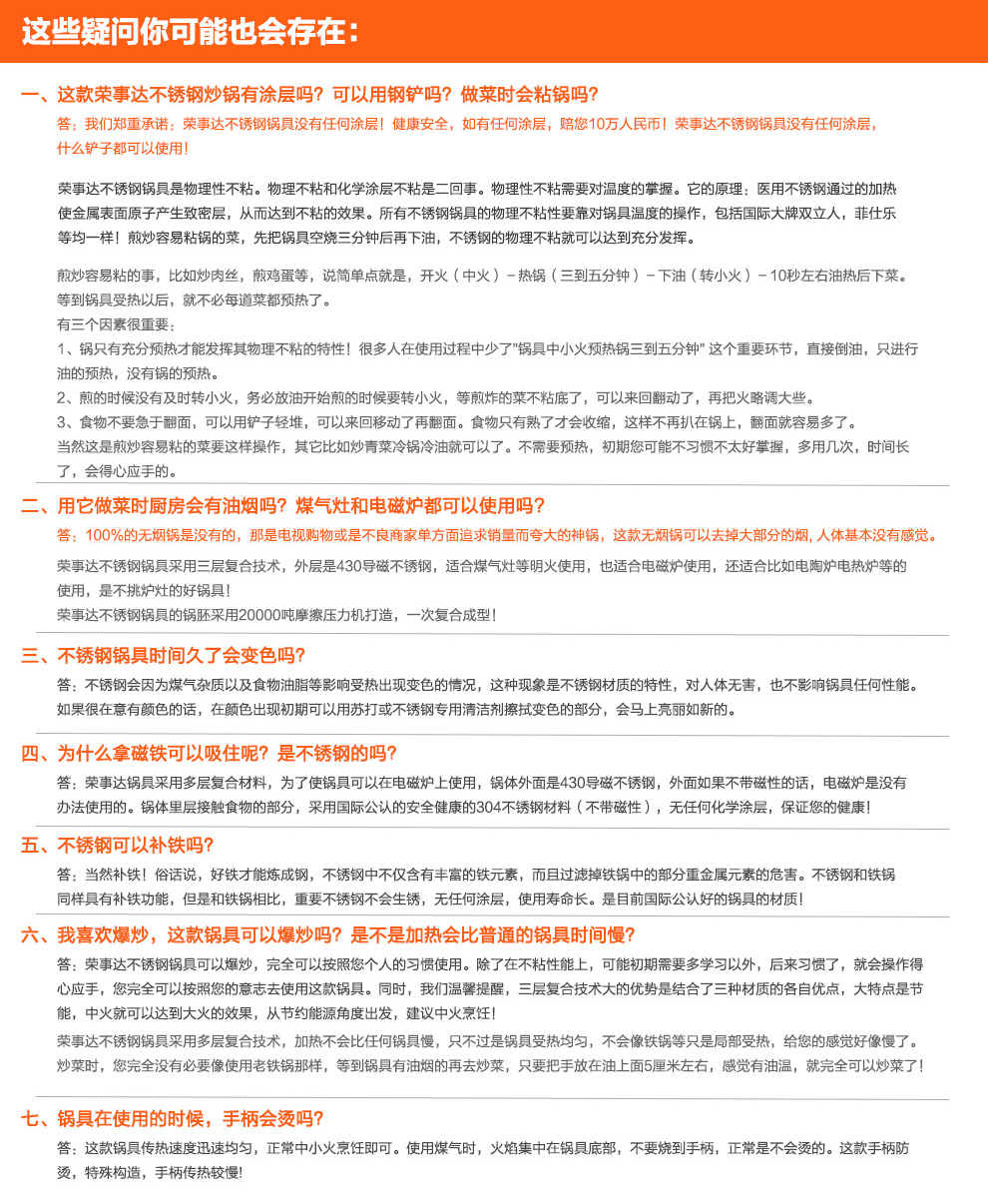 这些疑问你可能也会存在：

一、这款荣事达不锈钢炒锅有涂层吗？可以用钢铲吗？做菜时会粘锅吗？

答：我们郑重承诺：荣事达不锈钢锅具没有任何涂层！健康安全，如有任何涂层，赔您10万人民币！荣事达不锈钢锅具没有任何涂层，什么铲子都可以使用！

荣事达不锈钢锅具是物理性不粘。物理不粘和化学涂层不粘是二回事。物理性不粘需要对温度的掌握。它的原理：医用不锈钢通过的加热使金属表面原子产生致密层，从而达到不粘的效果。所有不锈钢锅具的物理不粘性要靠对锅具温度的操作，包括国际大牌双立人，菲仕乐等均一样！煎炒容易粘锅的菜，先把锅具空烧三分钟后再下油，不锈钢的物理不粘就可以达到充分发挥。

煎炒容易粘的事，比如炒肉丝，煎鸡蛋等，说简单点就是，开火（中火）－热锅（三到五分钟）－下油（转小火）－10秒左右油热后下菜。等到锅具受热以后，就不必每道菜都预热了。
有三个因素很重要：
1、锅只有充分预热才能发挥其物理不粘的特性！很多人在使用过程中少了"锅具中小火预热锅三到五分钟" 这个重要环节，直接倒油，只进行油的预热，没有锅的预热。
2、煎的时候没有及时转小火，务必放油开始煎的时候要转小火，等煎炸的菜不粘底了，可以来回翻动了，再把火略调大些。
3、食物不要急于翻面，可以用铲子轻推，可以来回移动了再翻面。食物只有熟了才会收缩，这样不再扒在锅上，翻面就容易多了。
当然这是煎炒容易粘的菜要这样操作，其它比如炒青菜冷锅冷油就可以了。不需要预热，初期您可能不习惯不太好掌握，多用几次，时间长了，会得心应手的。

二、用它做菜时厨房会有油烟吗？煤气灶和电磁炉都可以使用吗？

答：100%的无烟锅是没有的，那是电视购物或是不良商家单方面追求销量而夸大的神锅，这款无烟锅可以去掉大部分的烟，人体基本没有感觉。

荣事达不锈钢锅具采用三层复合技术，外层是430导磁不锈钢，适合煤气灶等明火使用，也适合电磁炉使用，还适合比如电陶炉电热炉等的使用，是不挑炉灶的好锅具！
荣事达不锈钢锅具的锅胚采用20000吨摩擦压力机打造，一次复合成型！

三、不锈钢锅具时间久了会变色吗？

答：不锈钢会因为煤气杂质以及食物油脂等影响受热出现变色的情况，这种现象是不锈钢材质的特性，对人体无害，也不影响锅具任何性能。如果很在意有颜色的话，在颜色出现初期可以用苏打或不锈钢专用清洁剂擦拭变色的部分，会马上亮丽如新的。

四、为什么拿磁铁可以吸住呢？是不锈钢的吗？

答：荣事达锅具采用多层复合材料，为了使锅具可以在电磁炉上使用，锅体外面是430导磁不锈钢，外面如果不带磁性的话，电磁炉是没有办法使用的。锅体里层接触食物的部分，采用国际公认的安全健康的304不锈钢材料（不带磁性），无任何化学涂层，保证您的健康！

五、不锈钢可以补铁吗？

答：当然补铁！俗话说，好铁才能炼成钢，不锈钢中不仅含有丰富的铁元素，而且过滤掉铁锅中的部分重金属元素的危害。不锈钢和铁锅同样具有补铁功能，但是和铁锅相比，重要不锈钢不会生锈，无任何涂层，使用寿命长。是目前国际公认好的锅具的材质！

六、我喜欢爆炒，这款锅具可以爆炒吗？是不是加热会比普通的锅具时间慢？

答：荣事达不锈钢锅具可以爆炒，完全可以按照您个人的习惯使用。除了在不粘性能上，可能初期需要多学习以外，后来习惯了，就会操作得心应手，您完全可以按照您的意志去使用这款锅具。同时，我们温馨提醒，三层复合技术大的优势是结合了三种材质的各自优点，大特点是节能，中火就可以达到大火的效果，从节约能源角度出发，建议中火烹饪！

荣事达不锈钢锅具采用多层复合技术，加热不会比任何锅具慢，只不过是锅具受热均匀，不会像铁锅等只是局部受热，给您的感觉好像慢了。炒菜时，您完全没有必要像使用老铁锅那样，等到锅具有油烟的再去炒菜，只要把手放在油上面5厘米左右，感觉有油温，就完全可以炒菜了！

七、锅具在使用的时候，手柄会烫吗？

答：这款锅具传热速度迅速均匀，正常中小火烹饪即可。使用煤气时，火焰集中在锅具底部，不要烧到手柄，正常是不会烫的。这款手柄防烫，特殊构造，手柄传热较慢！